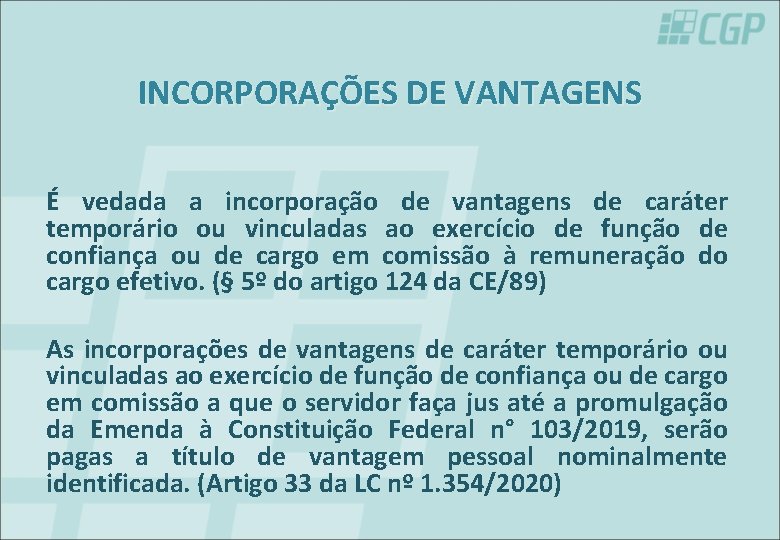 CGP

INCORPORAÇÕES DE VANTAGENS

É vedada a incorporação de vantagens de caráter temporário ou vinculadas ao exercício de função de confiança ou de cargo em comissão à remuneração do cargo efetivo. (§ 5º do artigo 124 da CE/89)

As incorporações de vantagens de caráter temporário ou vinculadas ao exercício de função de confiança ou de cargo em comissão a que o servidor faça jus até a promulgação da Emenda à Constituição Federal n° 103/2019, serão pagas a título de vantagem pessoal nominalmente identificada. (Artigo 33 da LC nº 1.354/2020)